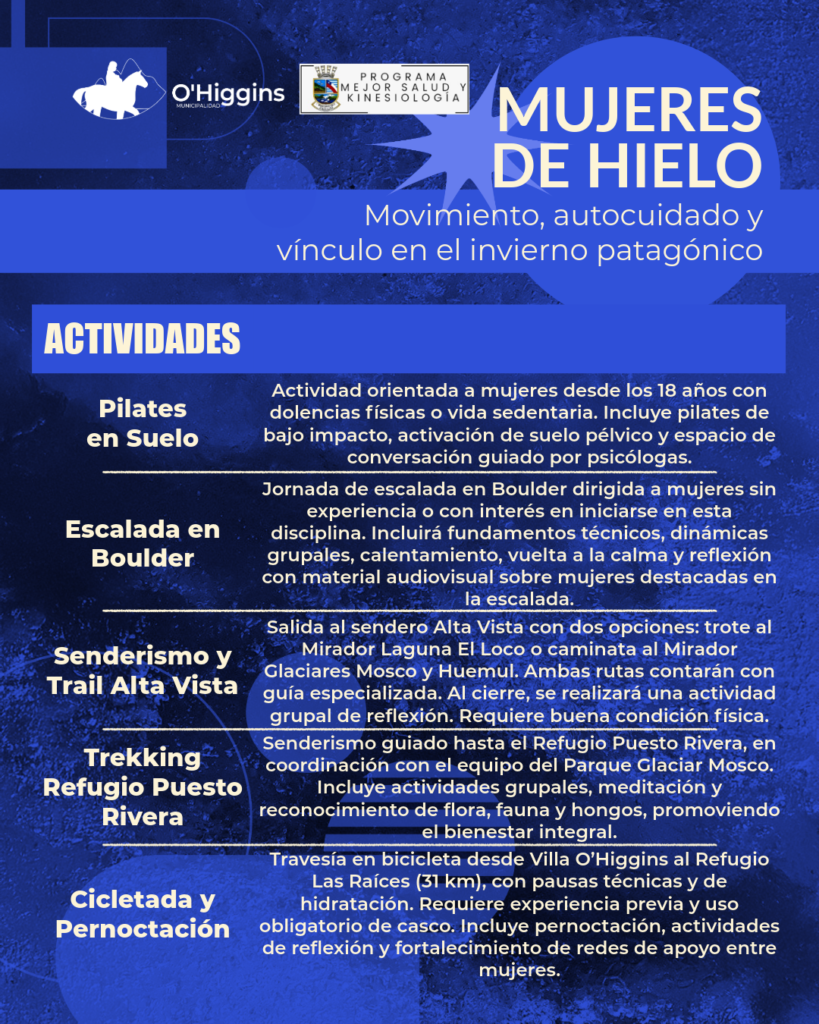 O'Higgins
MUNICIPALIDAD

PROGRAMA
MEJOR SALUD Y
KINESIOLOGÍA

MUJERES DE HIELO

Movimiento, autocuidado y vínculo en el invierno patagónico

ACTIVIDADES

| | |
|---|---|
| Pilates en Suelo | Actividad orientada a mujeres desde los 18 años con dolencias físicas o vida sedentaria. Incluye pilates de bajo impacto, activación de suelo pélvico y espacio de conversación guiado por psicólogas. |
| Escalada en Boulder | Jornada de escalada en Boulder dirigida a mujeres sin experiencia o con interés en iniciarse en esta disciplina. Incluirá fundamentos técnicos, dinámicas grupales, calentamiento, vuelta a la calma y reflexión con material audiovisual sobre mujeres destacadas en la escalada. |
| Senderismo y Trail Alta Vista | Salida al sendero Alta Vista con dos opciones: trote al Mirador Laguna El Loco o caminata al Mirador Glaciares Mosco y Huemul. Ambas rutas contarán con guía especializada. Al cierre, se realizará una actividad grupal de reflexión. Requiere buena condición física. |
| Trekking Refugio Puesto Rivera | Senderismo guiado hasta el Refugio Puesto Rivera, en coordinación con el equipo del Parque Glaciar Mosco. Incluye actividades grupales, meditación y reconocimiento de flora, fauna y hongos, promoviendo el bienestar integral. |
| Cicletada y Pernoctación | Travesía en bicicleta desde Villa O'Higgins al Refugio Las Raíces (31 km), con pausas técnicas y de hidratación. Requiere experiencia previa y uso obligatorio de casco. Incluye pernoctación, actividades de reflexión y fortalecimiento de redes de apoyo entre mujeres. |